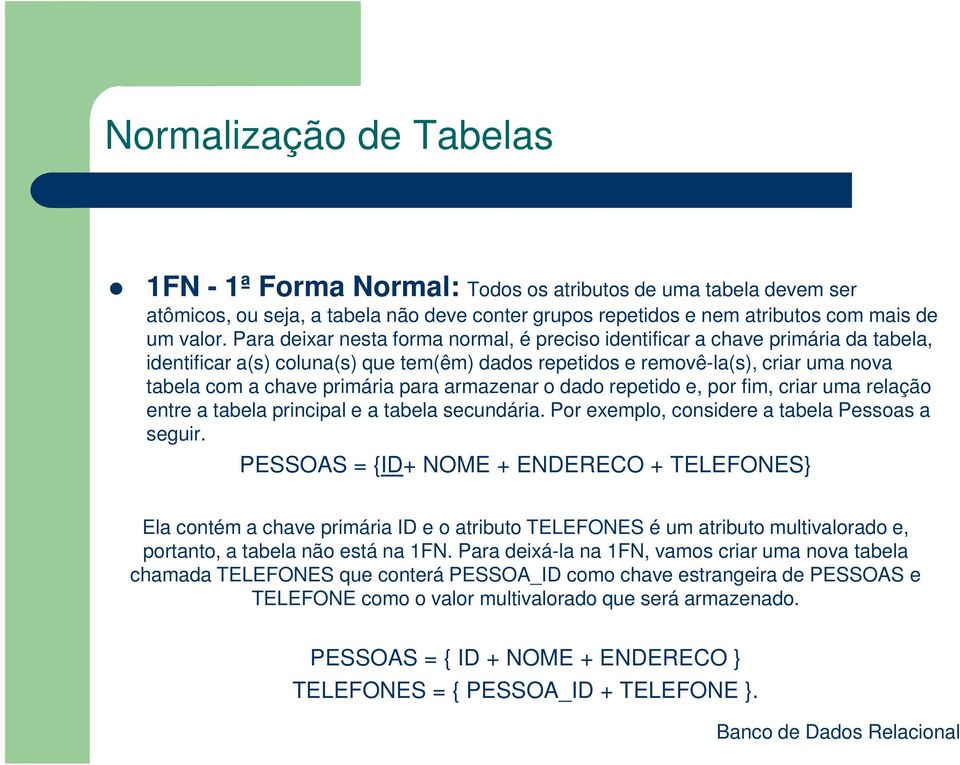 Normalização de Tabelas

1FN - 1ª Forma Normal: Todos os atributos de uma tabela devem ser atômicos, ou seja, a tabela não deve conter grupos repetidos e nem atributos com mais de um valor. Para deixar nesta forma normal, é preciso identificar a chave primária da tabela, identificar a(s) coluna(s) que tem(êm) dados repetidos e removê-la(s), criar uma nova tabela com a chave primária para armazenar o dado repetido e, por fim, criar uma relação entre a tabela principal e a tabela secundária. Por exemplo, considere a tabela Pessoas a seguir.

PESSOAS = {ID+ NOME + ENDERECO + TELEFONES}

Ela contém a chave primária ID e o atributo TELEFONES é um atributo multivalorado e, portanto, a tabela não está na 1FN. Para deixá-la na 1FN, vamos criar uma nova tabela chamada TELEFONES que conterá PESSOA_ID como chave estrangeira de PESSOAS e TELEFONE como o valor multivalorado que será armazenado.

PESSOAS = { ID + NOME + ENDERECO }
TELEFONES = { PESSOA_ID + TELEFONE }.

Banco de Dados Relacional